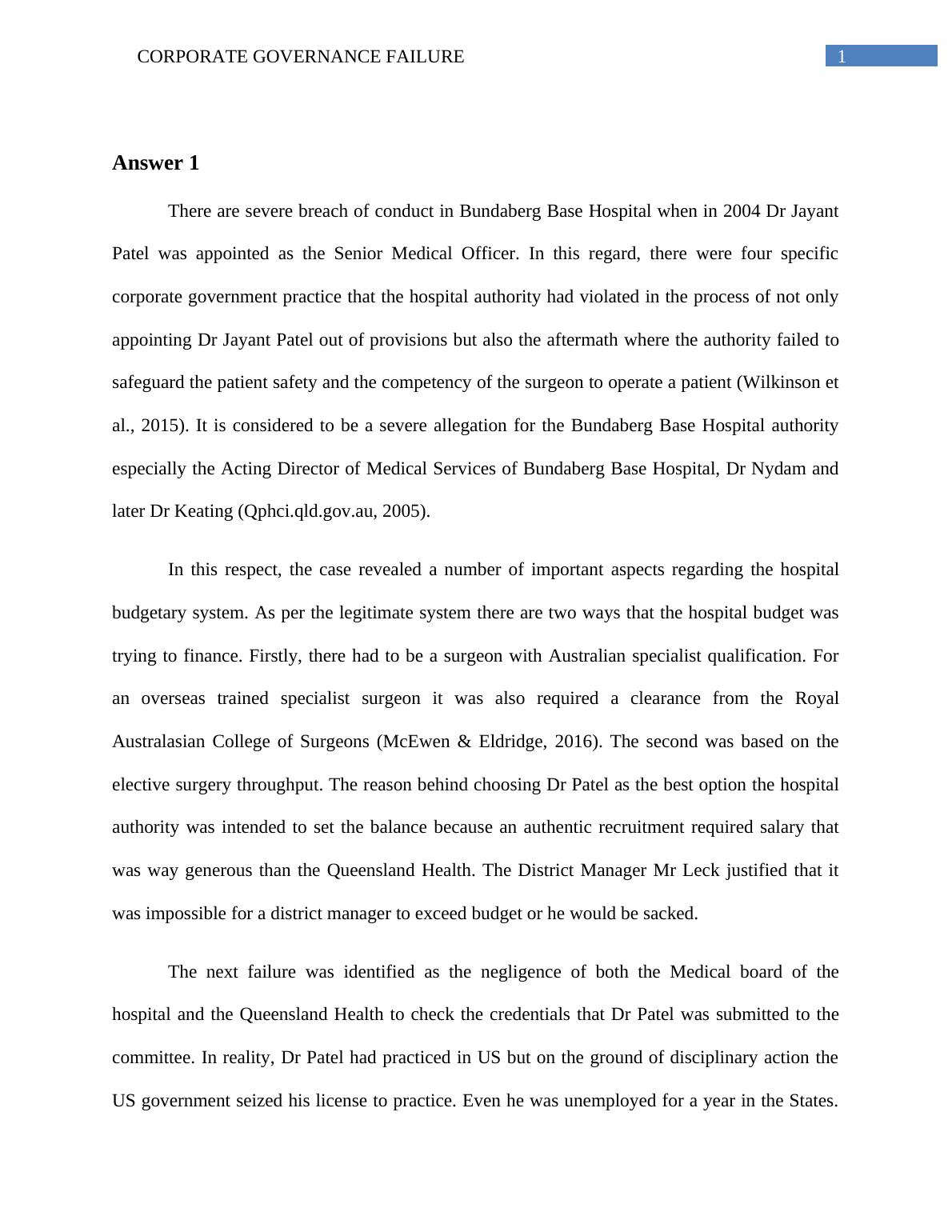 CORPORATE GOVERNANCE FAILURE 1

Answer 1

There are severe breach of conduct in Bundaberg Base Hospital when in 2004 Dr Jayant Patel was appointed as the Senior Medical Officer. In this regard, there were four specific corporate government practice that the hospital authority had violated in the process of not only appointing Dr Jayant Patel out of provisions but also the aftermath where the authority failed to safeguard the patient safety and the competency of the surgeon to operate a patient (Wilkinson et al., 2015). It is considered to be a severe allegation for the Bundaberg Base Hospital authority especially the Acting Director of Medical Services of Bundaberg Base Hospital, Dr Nydam and later Dr Keating (Qphci.qld.gov.au, 2005).

In this respect, the case revealed a number of important aspects regarding the hospital budgetary system. As per the legitimate system there are two ways that the hospital budget was trying to finance. Firstly, there had to be a surgeon with Australian specialist qualification. For an overseas trained specialist surgeon it was also required a clearance from the Royal Australasian College of Surgeons (McEwen & Eldridge, 2016). The second was based on the elective surgery throughput. The reason behind choosing Dr Patel as the best option the hospital authority was intended to set the balance because an authentic recruitment required salary that was way generous than the Queensland Health. The District Manager Mr Leck justified that it was impossible for a district manager to exceed budget or he would be sacked.

The next failure was identified as the negligence of both the Medical board of the hospital and the Queensland Health to check the credentials that Dr Patel was submitted to the committee. In reality, Dr Patel had practiced in US but on the ground of disciplinary action the US government seized his license to practice. Even he was unemployed for a year in the States.